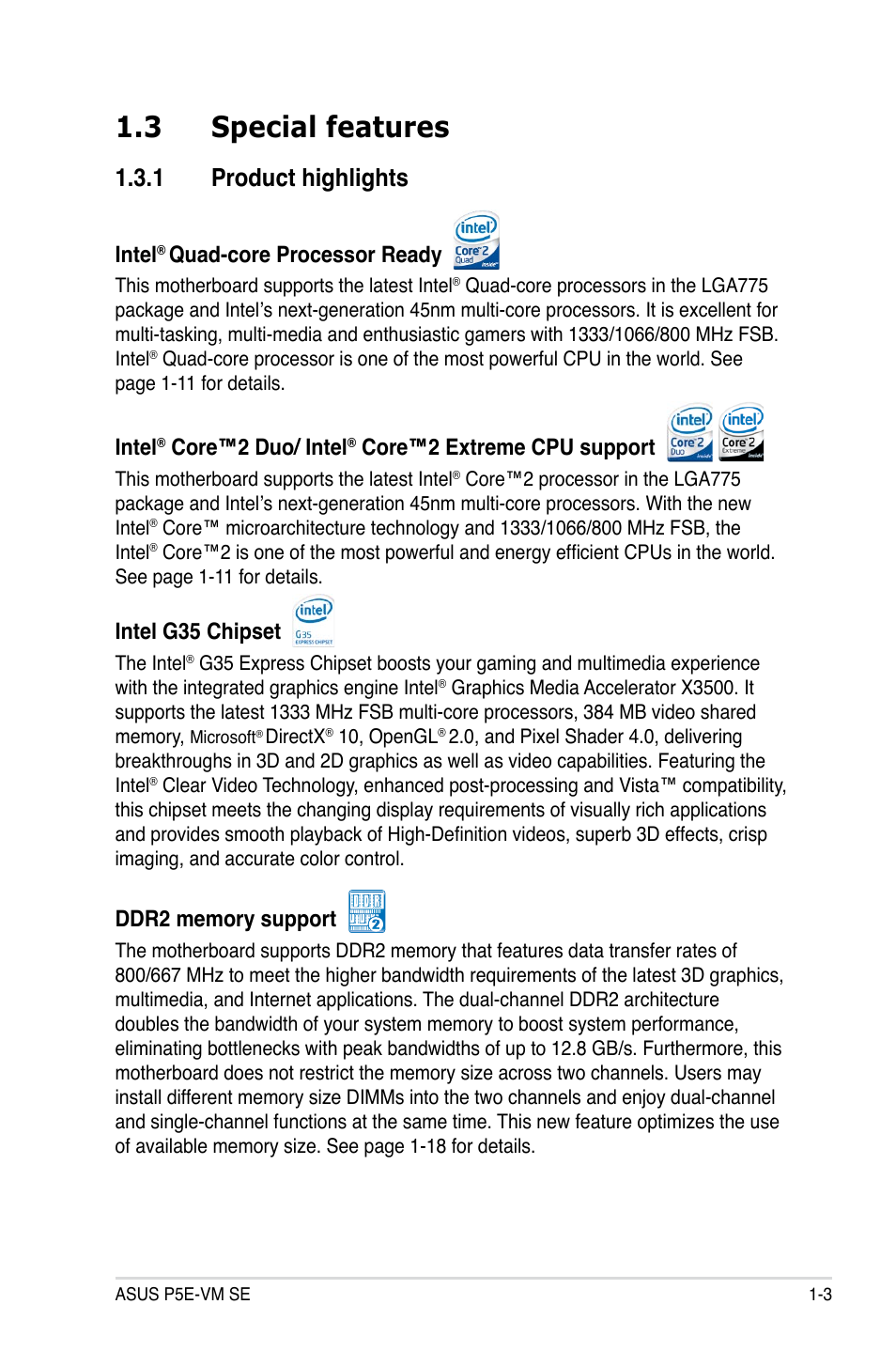 1.3 Special features

1.3.1 Product highlights

Intel® Quad-core Processor Ready

intel
Core 2
Quad
inside

This motherboard supports the latest Intel® Quad-core processors in the LGA775 package and Intel's next-generation 45nm multi-core processors. It is excellent for multi-tasking, multi-media and enthusiastic gamers with 1333/1066/800 MHz FSB. Intel® Quad-core processor is one of the most powerful CPU in the world. See page 1-11 for details.

Intel® Core™2 Duo/ Intel® Core™2 Extreme CPU support

intel
Core 2
Duo
inside

intel
Core 2
Extreme
inside

This motherboard supports the latest Intel® Core™2 processor in the LGA775 package and Intel's next-generation 45nm multi-core processors. With the new Intel® Core™ microarchitecture technology and 1333/1066/800 MHz FSB, the Intel® Core™2 is one of the most powerful and energy efficient CPUs in the world. See page 1-11 for details.

Intel G35 Chipset

intel
G35
EXPRESS CHIPSET

The Intel® G35 Express Chipset boosts your gaming and multimedia experience with the integrated graphics engine Intel® Graphics Media Accelerator X3500. It supports the latest 1333 MHz FSB multi-core processors, 384 MB video shared memory, Microsoft® DirectX® 10, OpenGL® 2.0, and Pixel Shader 4.0, delivering breakthroughs in 3D and 2D graphics as well as video capabilities. Featuring the Intel® Clear Video Technology, enhanced post-processing and Vista™ compatibility, this chipset meets the changing display requirements of visually rich applications and provides smooth playback of High-Definition videos, superb 3D effects, crisp imaging, and accurate color control.

DDR2 memory support

DDR
2

The motherboard supports DDR2 memory that features data transfer rates of 800/667 MHz to meet the higher bandwidth requirements of the latest 3D graphics, multimedia, and Internet applications. The dual-channel DDR2 architecture doubles the bandwidth of your system memory to boost system performance, eliminating bottlenecks with peak bandwidths of up to 12.8 GB/s. Furthermore, this motherboard does not restrict the memory size across two channels. Users may install different memory size DIMMs into the two channels and enjoy dual-channel and single-channel functions at the same time. This new feature optimizes the use of available memory size. See page 1-18 for details.

ASUS P5E-VM SE 1-3